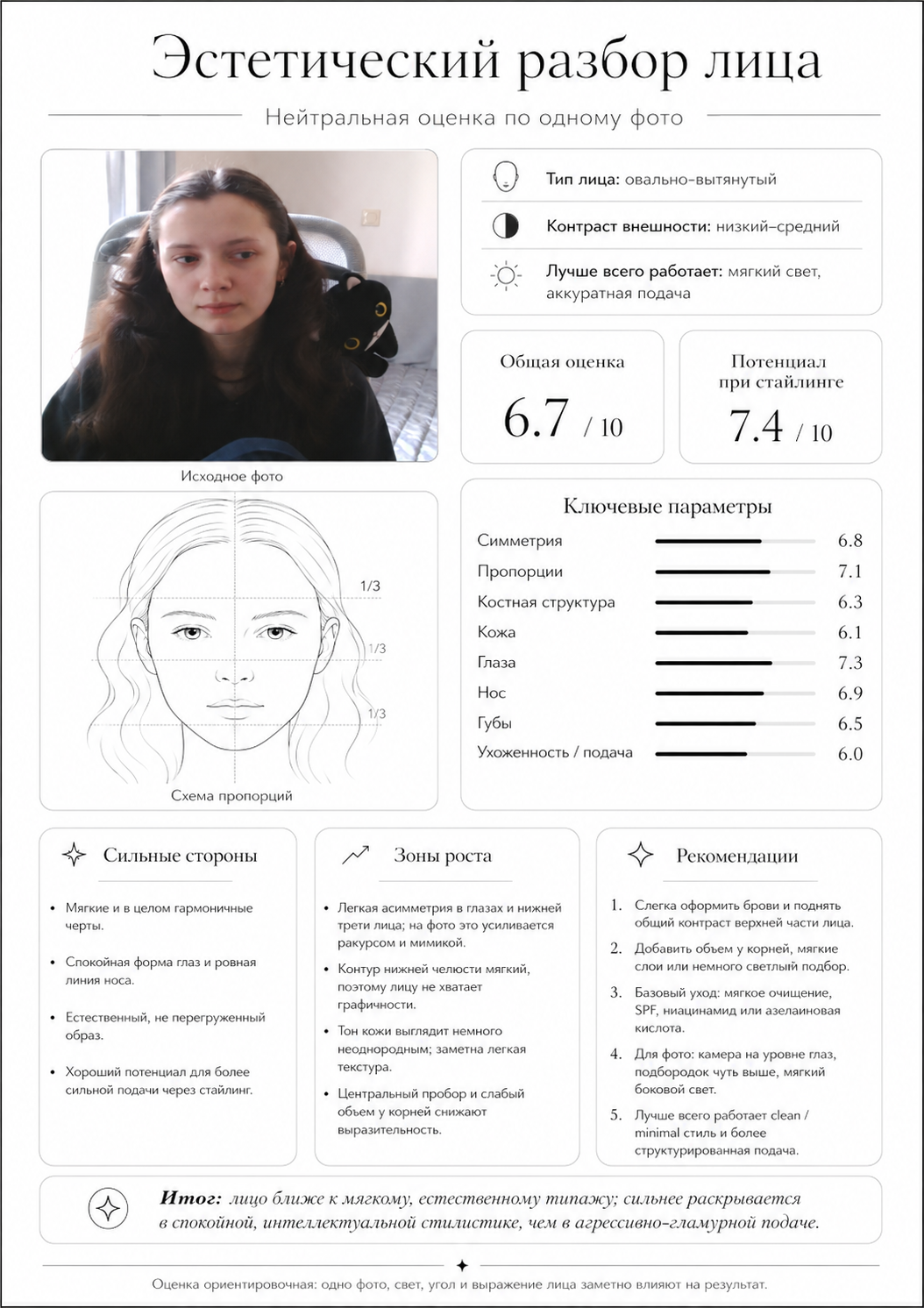 Эстетический разбор лица

Нейтральная оценка по одному фото

Исходное фото

Тип лица: овально-вытянутый

Контраст внешности: низкий–средний

Лучше всего работает: мягкий свет, аккуратная подача

Общая оценка
6.7 / 10

Потенциал при стайлинге
7.4 / 10

1/3
1/3
1/3

Схема пропорций

Ключевые параметры

| | |
|---|---|
| Симметрия | 6.8 |
| Пропорции | 7.1 |
| Костная структура | 6.3 |
| Кожа | 6.1 |
| Глаза | 7.3 |
| Нос | 6.9 |
| Губы | 6.5 |
| Ухоженность / подача | 6.0 |

Сильные стороны

• Мягкие и в целом гармоничные черты.

• Спокойная форма глаз и ровная линия носа.

• Естественный, не перегруженный образ.

• Хороший потенциал для более сильной подачи через стайлинг.

Зоны роста

• Легкая асимметрия в глазах и нижней трети лица; на фото это усиливается ракурсом и мимикой.

• Контур нижней челюсти мягкий, поэтому лицу не хватает графичности.

• Тон кожи выглядит немного неоднородным; заметна легкая текстура.

• Центральный пробор и слабый объем у корней снижают выразительность.

Рекомендации

1. Слегка оформить брови и поднять общий контраст верхней части лица.

2. Добавить объем у корней, мягкие слои или немного светлый подбор.

3. Базовый уход: мягкое очищение, SPF, ниацинамид или азелаиновая кислота.

4. Для фото: камера на уровне глаз, подбородок чуть выше, мягкий боковой свет.

5. Лучше всего работает clean / minimal стиль и более структурированная подача.

Итог: лицо ближе к мягкому, естественному типажу; сильнее раскрывается в спокойной, интеллектуальной стилистике, чем в агрессивно-гламурной подаче.

Оценка ориентировочная: одно фото, свет, угол и выражение лица заметно влияют на результат.